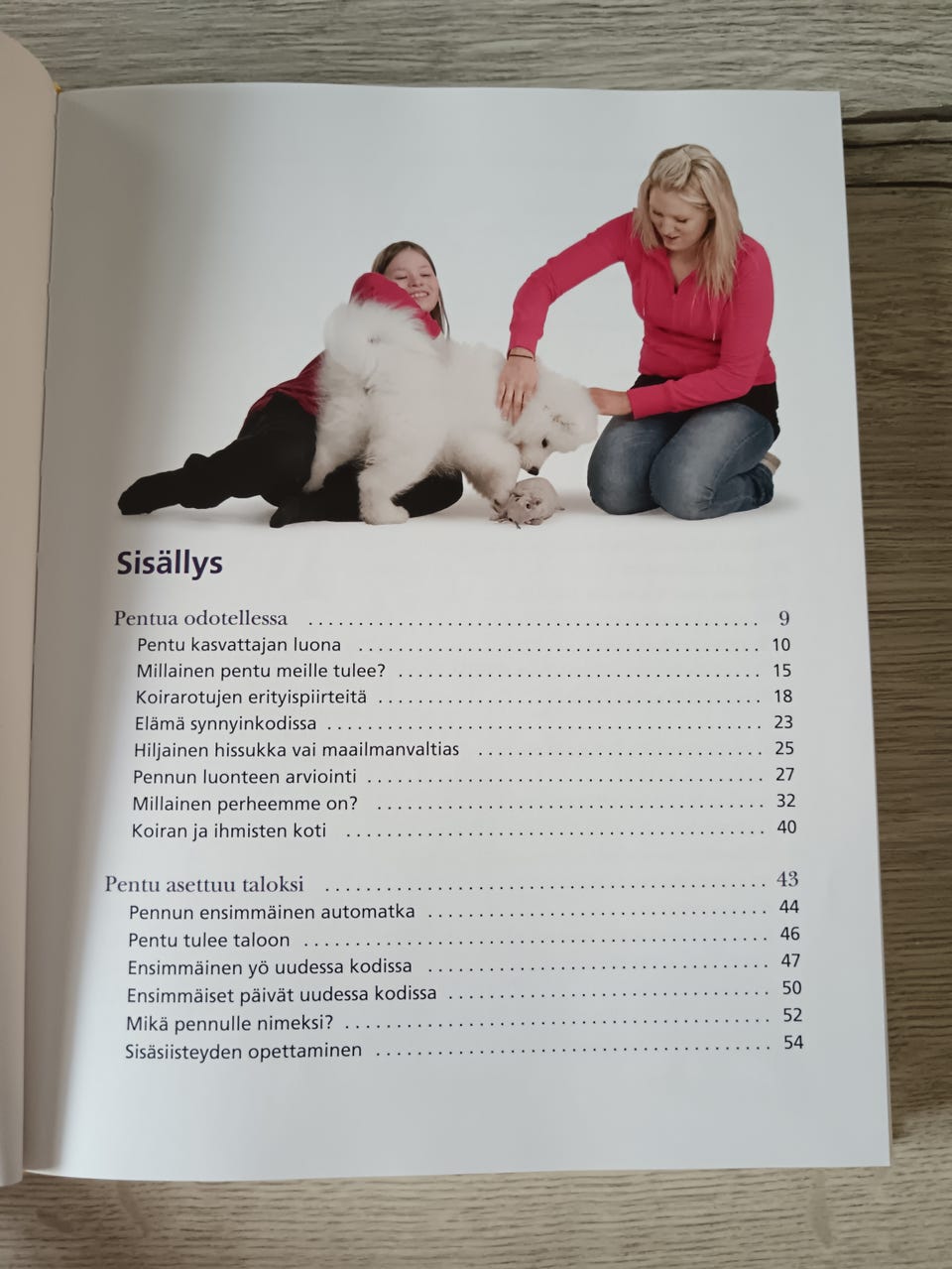 Sisällys

Pentua odotellessa 9
Pentu kasvattajan luona 10
Millainen pentu meille tulee? 15
Koirarotujen erityispiirteitä 18
Elämä synnyinkodissa 23
Hiljainen hissukka vai maailmanvaltias 25
Pennun luonteen arviointi 27
Millainen perheemme on? 32
Koiran ja ihmisten koti 40

Pentu asettuu taloksi 43
Pennun ensimmäinen automatka 44
Pentu tulee taloon 46
Ensimmäinen yö uudessa kodissa 47
Ensimmäiset päivät uudessa kodissa 50
Mikä pennulle nimeksi? 52
Sisäsiisteyden opettaminen 54